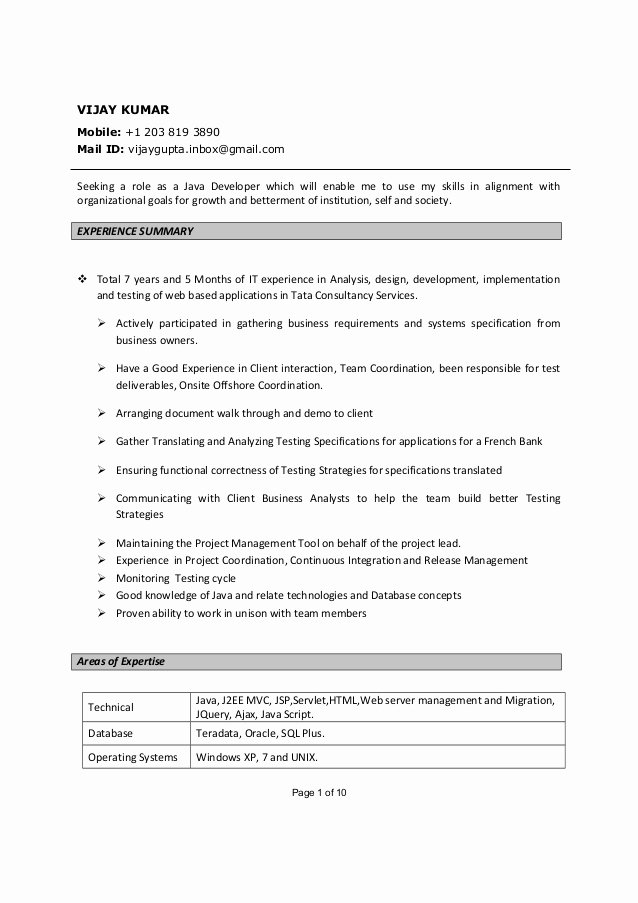 VIJAY KUMAR
Mobile: +1 203 819 3890
Mail ID: vijaygupta.inbox@gmail.com

Seeking a role as a Java Developer which will enable me to use my skills in alignment with organizational goals for growth and betterment of institution, self and society.

EXPERIENCE SUMMARY

❖ Total 7 years and 5 Months of IT experience in Analysis, design, development, implementation and testing of web based applications in Tata Consultancy Services.

➢ Actively participated in gathering business requirements and systems specification from business owners.

➢ Have a Good Experience in Client interaction, Team Coordination, been responsible for test deliverables, Onsite Offshore Coordination.

➢ Arranging document walk through and demo to client

➢ Gather Translating and Analyzing Testing Specifications for applications for a French Bank

➢ Ensuring functional correctness of Testing Strategies for specifications translated

➢ Communicating with Client Business Analysts to help the team build better Testing Strategies

➢ Maintaining the Project Management Tool on behalf of the project lead.
➢ Experience in Project Coordination, Continuous Integration and Release Management
➢ Monitoring Testing cycle
➢ Good knowledge of Java and relate technologies and Database concepts
➢ Proven ability to work in unison with team members

Areas of Expertise

| Technical | Java, J2EE MVC, JSP,Servlet,HTML,Web server management and Migration, JQuery, Ajax, Java Script. |
|---|---|
| Database | Teradata, Oracle, SQL Plus. |
| Operating Systems | Windows XP, 7 and UNIX. |

Page 1 of 10